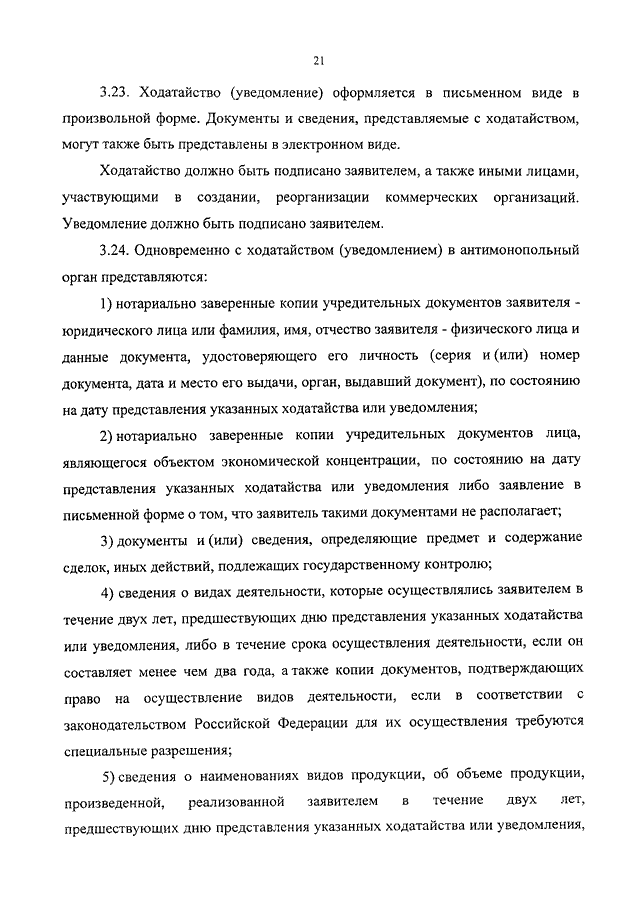 21

3.23. Ходатайство (уведомление) оформляется в письменном виде в произвольной форме. Документы и сведения, представляемые с ходатайством, могут также быть представлены в электронном виде.

Ходатайство должно быть подписано заявителем, а также иными лицами, участвующими в создании, реорганизации коммерческих организаций. Уведомление должно быть подписано заявителем.

3.24. Одновременно с ходатайством (уведомлением) в антимонопольный орган представляются:

1) нотариально заверенные копии учредительных документов заявителя - юридического лица или фамилия, имя, отчество заявителя - физического лица и данные документа, удостоверяющего его личность (серия и (или) номер документа, дата и место его выдачи, орган, выдавший документ), по состоянию на дату представления указанных ходатайства или уведомления;

2) нотариально заверенные копии учредительных документов лица, являющегося объектом экономической концентрации, по состоянию на дату представления указанных ходатайства или уведомления либо заявление в письменной форме о том, что заявитель такими документами не располагает;

3) документы и (или) сведения, определяющие предмет и содержание сделок, иных действий, подлежащих государственному контролю;

4) сведения о видах деятельности, которые осуществлялись заявителем в течение двух лет, предшествующих дню представления указанных ходатайства или уведомления, либо в течение срока осуществления деятельности, если он составляет менее чем два года, а также копии документов, подтверждающих право на осуществление видов деятельности, если в соответствии с законодательством Российской Федерации для их осуществления требуются специальные разрешения;

5) сведения о наименованиях видов продукции, об объеме продукции, произведенной, реализованной заявителем в течение двух лет, предшествующих дню представления указанных ходатайства или уведомления,